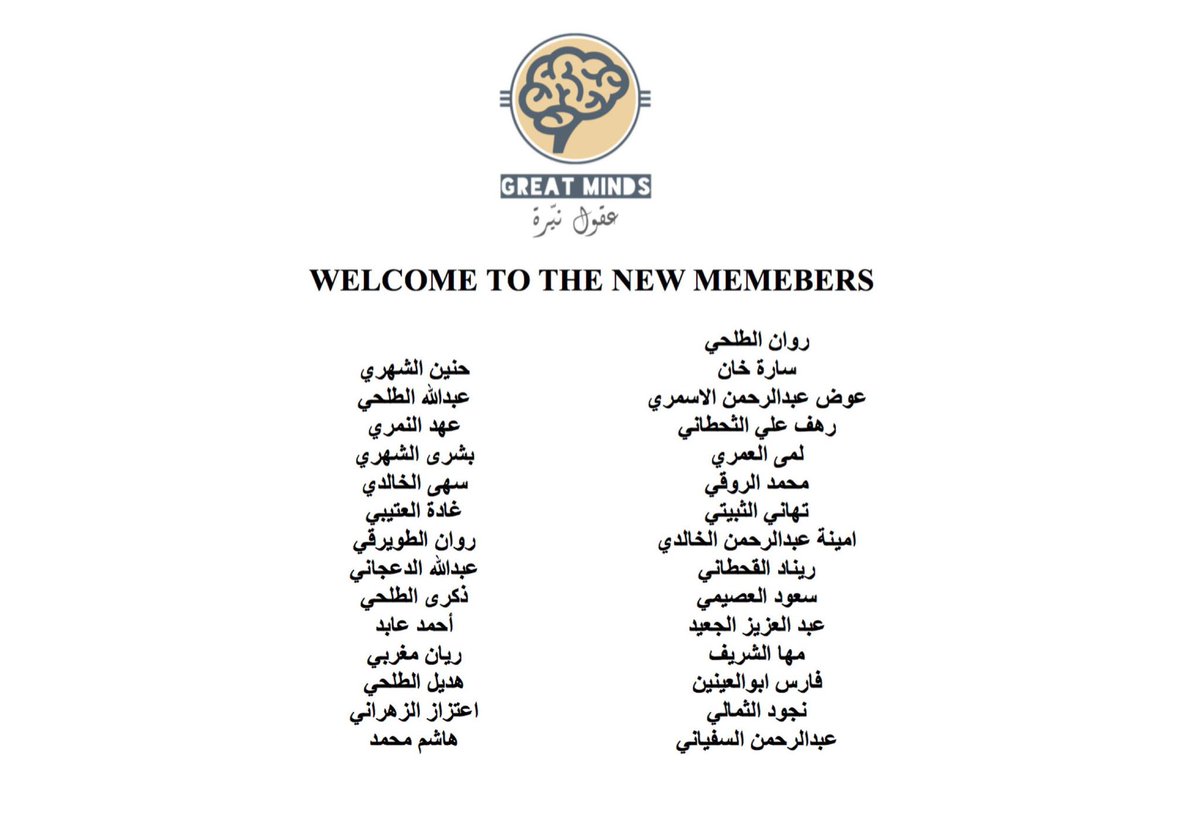 GREAT MINDS
عقول نيّرة

WELCOME TO THE NEW MEMEBERS

روان الطلحي
سارة خان
عوض عبدالرحمن الاسمري
رهف علي القحطاني
لمى العمري
محمد الروقي
تهاني الثبيتي
امينة عبدالرحمن الخالدي
ريناد القحطاني
سعود العصيمي
عبد العزيز الجعيد
مها الشريف
فارس ابوالعينين
نجود الثمالي
عبدالرحمن السفياني

حنين الشهري
عبدالله الطلحي
عهد النمري
بشرى الشهري
سهى الخالدي
غادة العتيبي
روان الطويرقي
عبدالله الدعجاني
ذكرى الطلحي
أحمد عابد
ريان مغربي
هديل الطلحي
اعتزاز الزهراني
هاشم محمد